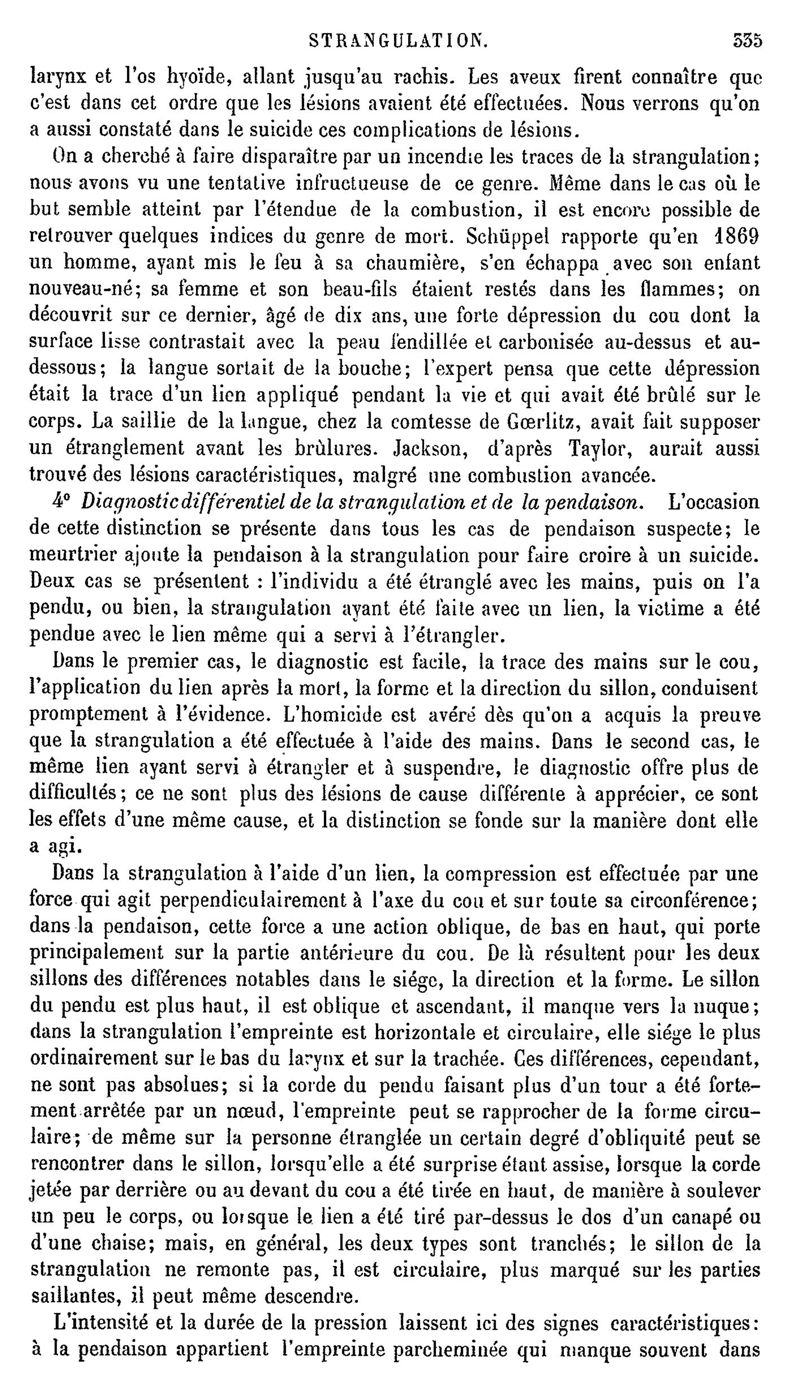 STRANGULATION. 335

larynx et l'os hyoïde, allant jusqu'au rachis. Les aveux firent connaître que c'est dans cet ordre que les lésions avaient été effectuées. Nous verrons qu'on a aussi constaté dans le suicide ces complications de lésions.

On a cherché à faire disparaître par un incendie les traces de la strangulation; nous avons vu une tentative infructueuse de ce genre. Même dans le cas où le but semble atteint par l'étendue de la combustion, il est encore possible de retrouver quelques indices du genre de mort. Schüppel rapporte qu'en 1869 un homme, ayant mis le feu à sa chaumière, s'en échappa avec son enfant nouveau-né; sa femme et son beau-fils étaient restés dans les flammes; on découvrit sur ce dernier, âgé de dix ans, une forte dépression du cou dont la surface lisse contrastait avec la peau fendillée et carbonisée au-dessus et au-dessous; la langue sortait de la bouche; l'expert pensa que cette dépression était la trace d'un lien appliqué pendant la vie et qui avait été brûlé sur le corps. La saillie de la langue, chez la comtesse de Gœrlitz, avait fait supposer un étranglement avant les brûlures. Jackson, d'après Taylor, aurait aussi trouvé des lésions caractéristiques, malgré une combustion avancée.

4° Diagnostic différentiel de la strangulation et de la pendaison. L'occasion de cette distinction se présente dans tous les cas de pendaison suspecte; le meurtrier ajoute la pendaison à la strangulation pour faire croire à un suicide. Deux cas se présentent : l'individu a été étranglé avec les mains, puis on l'a pendu, ou bien, la strangulation ayant été faite avec un lien, la victime a été pendue avec le lien même qui a servi à l'étrangler.

Dans le premier cas, le diagnostic est facile, la trace des mains sur le cou, l'application du lien après la mort, la forme et la direction du sillon, conduisent promptement à l'évidence. L'homicide est avéré dès qu'on a acquis la preuve que la strangulation a été effectuée à l'aide des mains. Dans le second cas, le même lien ayant servi à étrangler et à suspendre, le diagnostic offre plus de difficultés; ce ne sont plus des lésions de cause différente à apprécier, ce sont les effets d'une même cause, et la distinction se fonde sur la manière dont elle a agi.

Dans la strangulation à l'aide d'un lien, la compression est effectuée par une force qui agit perpendiculairement à l'axe du cou et sur toute sa circonférence; dans la pendaison, cette force a une action oblique, de bas en haut, qui porte principalement sur la partie antérieure du cou. De là résultent pour les deux sillons des différences notables dans le siége, la direction et la forme. Le sillon du pendu est plus haut, il est oblique et ascendant, il manque vers la nuque; dans la strangulation l'empreinte est horizontale et circulaire, elle siége le plus ordinairement sur le bas du larynx et sur la trachée. Ces différences, cependant, ne sont pas absolues; si la corde du pendu faisant plus d'un tour a été fortement arrêtée par un nœud, l'empreinte peut se rapprocher de la forme circulaire; de même sur la personne étranglée un certain degré d'obliquité peut se rencontrer dans le sillon, lorsqu'elle a été surprise étant assise, lorsque la corde jetée par derrière ou au devant du cou a été tirée en haut, de manière à soulever un peu le corps, ou lorsque le lien a été tiré par-dessus le dos d'un canapé ou d'une chaise; mais, en général, les deux types sont tranchés; le sillon de la strangulation ne remonte pas, il est circulaire, plus marqué sur les parties saillantes, il peut même descendre.

L'intensité et la durée de la pression laissent ici des signes caractéristiques: à la pendaison appartient l'empreinte parcheminée qui manque souvent dans